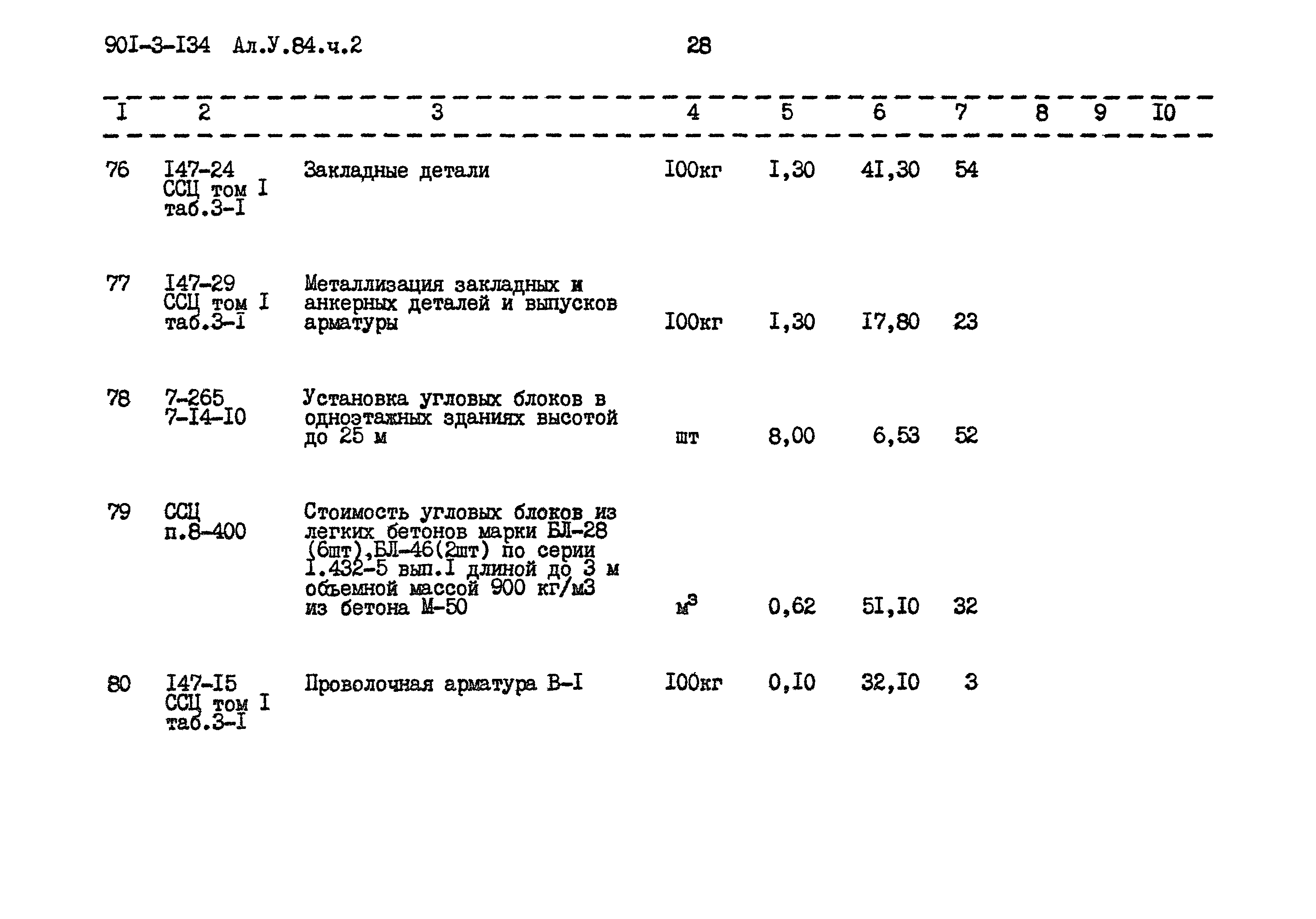 90I-3-I34 Ал.У.84.ч.2 28

| I | 2 | 3 | 4 | 5 | 6 | 7 | 8 | 9 | I0 |
|---|---|---|---|---|---|---|---|---|---|
| 76 | I47-24 ССЦ том I таб.3-I | Закладные детали | I00кг | I,30 | 4I,30 | 54 | | | |
| 77 | I47-29 ССЦ том I таб.3-I | Металлизация закладных и анкерных деталей и выпусков арматуры | I00кг | I,30 | I7,80 | 23 | | | |
| 78 | 7-265 7-I4-I0 | Установка угловых блоков в одноэтажных зданиях высотой до 25 м | шт | 8,00 | 6,53 | 52 | | | |
| 79 | ССЦ п.8-400 | Стоимость угловых блоков из легких бетонов марки БЛ-28 (6шт),БЛ-46(2шт) по серии I.432-5 вып.I длиной до 3 м объемной массой 900 кг/м3 из бетона М-50 | $м^3$ | 0,62 | 5I,I0 | 32 | | | |
| 80 | I47-I5 ССЦ том I таб.3-I | Проволочная арматура В-I | I00кг | 0,I0 | 32,I0 | 3 | | | |